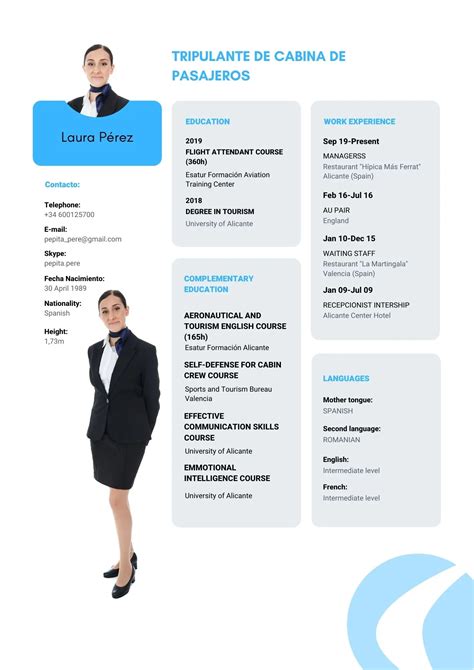 TRIPULANTE DE CABINA DE PASAJEROS

Laura Pérez

Contacto:

Telephone:
+34 600125700

E-mail:
pepita_pere@gmail.com

Skype:
pepita.pere

Fecha Nacimiento:
30 April 1989

Nationality:
Spanish

Height:
1,73m

EDUCATION

2019
FLIGHT ATTENDANT COURSE (360h)
Esatur Formación Aviation Training Center

2018
DEGREE IN TOURISM
University of Alicante

COMPLEMENTARY EDUCATION

AERONAUTICAL AND TOURISM ENGLISH COURSE (165h)
Esatur Formación Alicante

SELF-DEFENSE FOR CABIN CREW COURSE
Sports and Tourism Bureau Valencia

EFFECTIVE COMMUNICATION SKILLS COURSE
University of Alicante

EMMOTIONAL INTELLIGENCE COURSE
University of Alicante

WORK EXPERIENCE

Sep 19-Present
MANAGERSS
Restaurant "Hípica Más Ferrat" Alicante (Spain)

Feb 16-Jul 16
AU PAIR
England

Jan 10-Dec 15
WAITING STAFF
Restaurant "La Martingala" Valencia (Spain)

Jan 09-Jul 09
RECEPCIONIST INTERSHIP
Alicante Center Hotel

LANGUAGES

Mother tongue:
SPANISH

Second language:
ROMANIAN

English:
Intermediate level

French:
Intermediate level